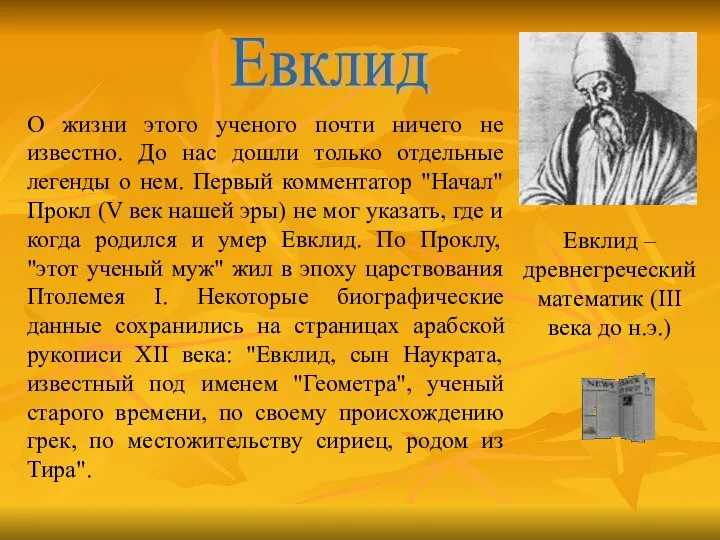 Евклид

О жизни этого ученого почти ничего не известно. До нас дошли только отдельные легенды о нем. Первый комментатор "Начал" Прокл (V век нашей эры) не мог указать, где и когда родился и умер Евклид. По Проклу, "этот ученый муж" жил в эпоху царствования Птолемея I. Некоторые биографические данные сохранились на страницах арабской рукописи XII века: "Евклид, сын Наукрата, известный под именем "Геометра", ученый старого времени, по своему происхождению грек, по местожительству сириец, родом из Тира".

Евклид – древнегреческий математик (III века до н.э.)

NEWS